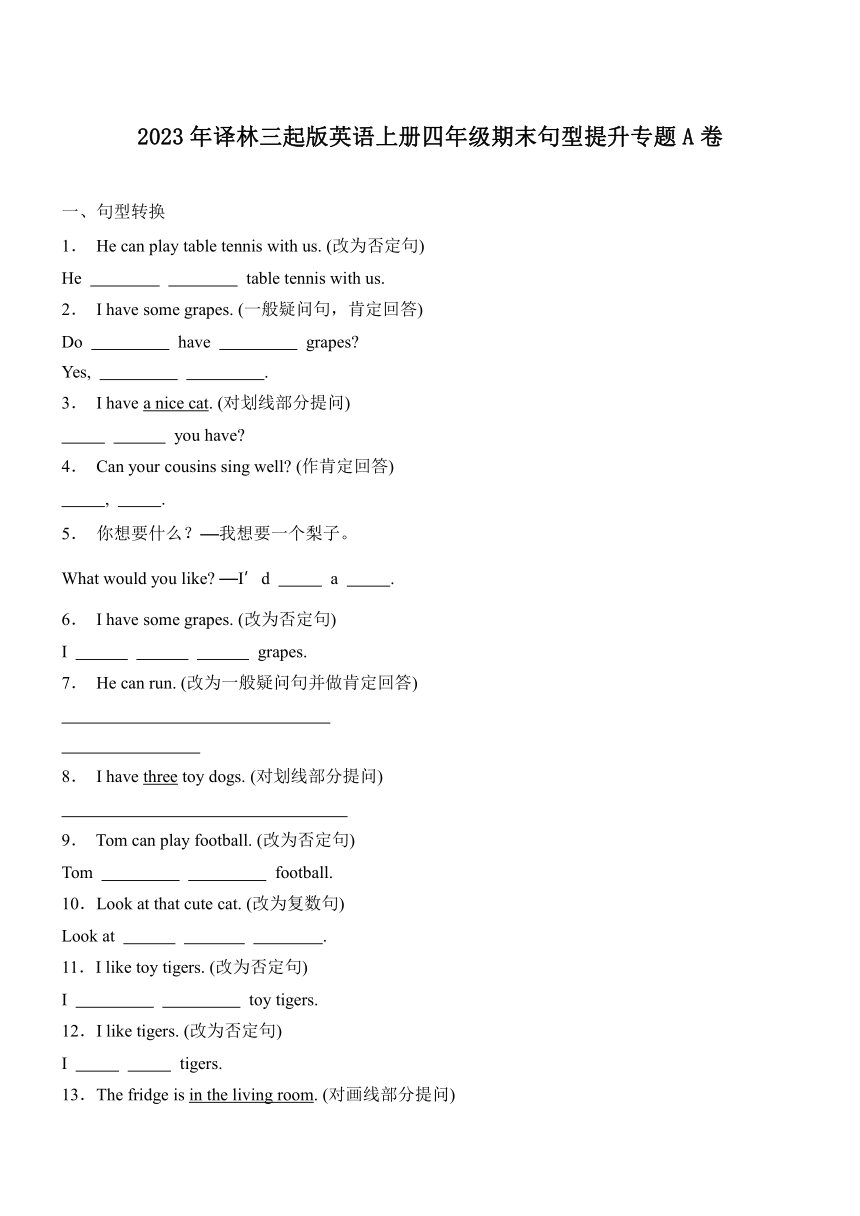 2023年译林三起版英语上册四年级期末句型提升专题A卷

一、句型转换

1． He can play table tennis with us. (改为否定句)

He ________ ________ table tennis with us.

2． I have some grapes. (一般疑问句，肯定回答)

Do _________ have _________ grapes?

Yes, _________ _________.

3． I have a nice cat. (对划线部分提问)

_____ ______ you have?

4． Can your cousins sing well? (作肯定回答)

_____, _____.

5． 你想要什么？—我想要一个梨子。

What would you like? —I’d _____ a _____.

6． I have some grapes. (改为否定句)

I ______ ______ ______ grapes.

7． He can run. (改为一般疑问句并做肯定回答)

_______________________________

________________

8． I have three toy dogs. (对划线部分提问)

_________________________________

9． Tom can play football. (改为否定句)

Tom _________ _________ football.

10．Look at that cute cat. (改为复数句)

Look at ______ _______ ________.

11．I like toy tigers. (改为否定句)

I _________ _________ toy tigers.

12．I like tigers. (改为否定句)

I _____ _____ tigers.

13．The fridge is in the living room. (对画线部分提问)